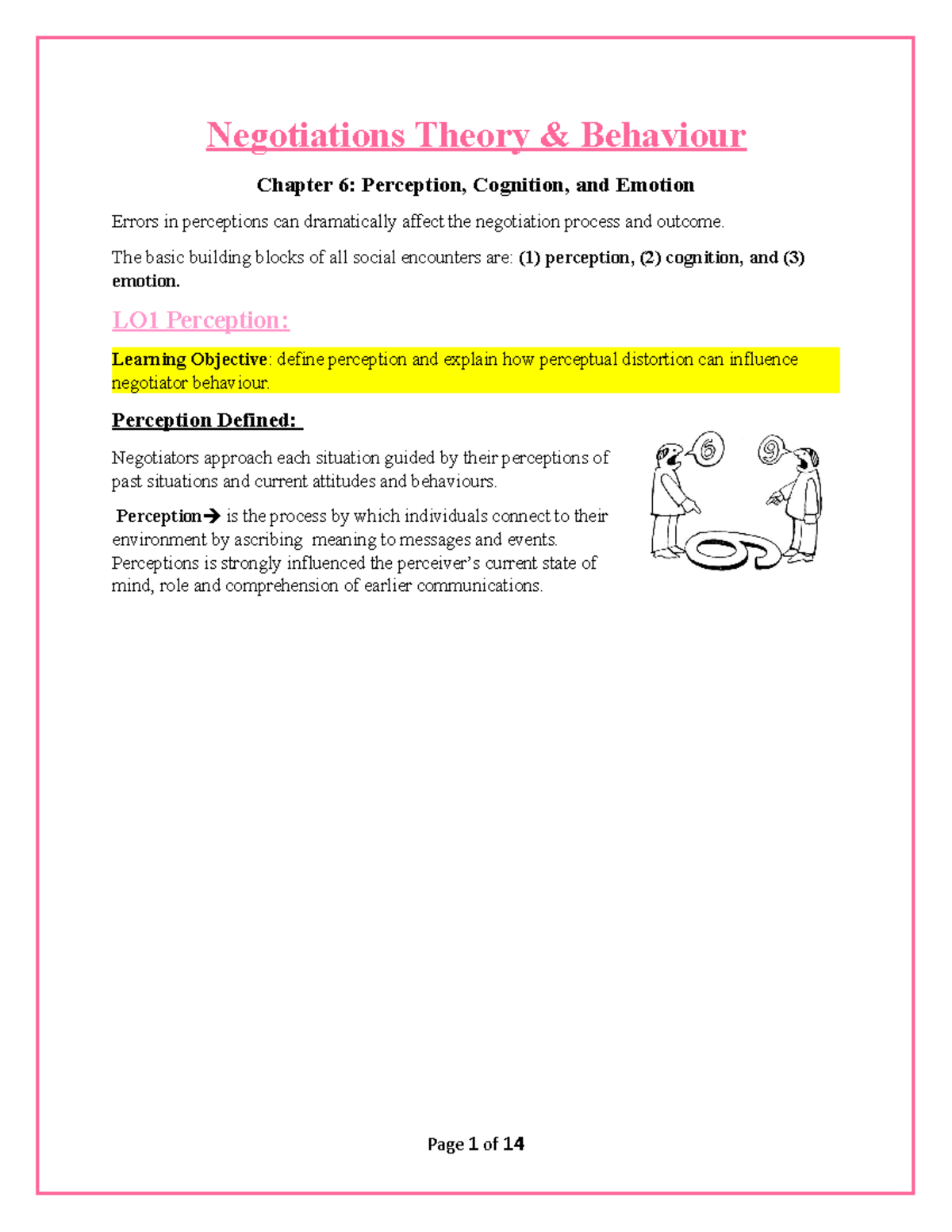 Negotiations Theory & Behaviour

Chapter 6: Perception, Cognition, and Emotion

Errors in perceptions can dramatically affect the negotiation process and outcome.

The basic building blocks of all social encounters are: (1) perception, (2) cognition, and (3) emotion.

LO1 Perception:

Learning Objective: define perception and explain how perceptual distortion can influence negotiator behaviour.

Perception Defined:

Negotiators approach each situation guided by their perceptions of past situations and current attitudes and behaviours.

Perception→ is the process by which individuals connect to their environment by ascribing meaning to messages and events. Perceptions is strongly influenced the perceiver's current state of mind, role and comprehension of earlier communications.

6

9

6

Page 1 of 14